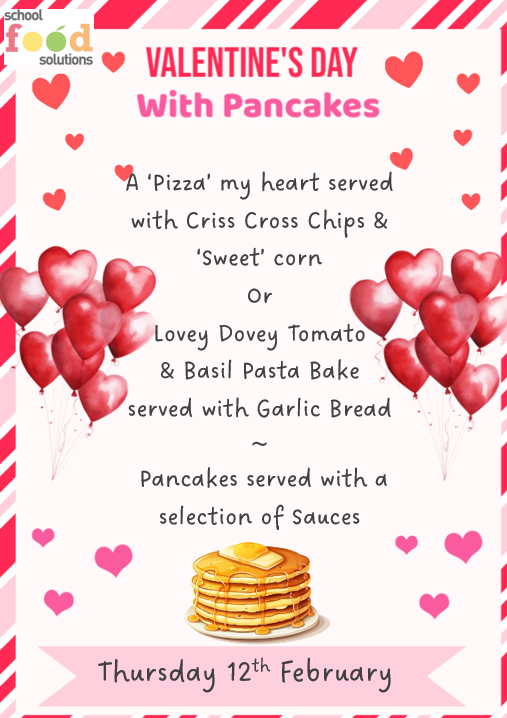 school
food
solutions

VALENTINE'S DAY
With Pancakes

A 'Pizza' my heart served with Criss Cross Chips & 'Sweet' corn
Or
Lovey Dovey Tomato & Basil Pasta Bake served with Garlic Bread
~
Pancakes served with a selection of Sauces

Thursday 12th February